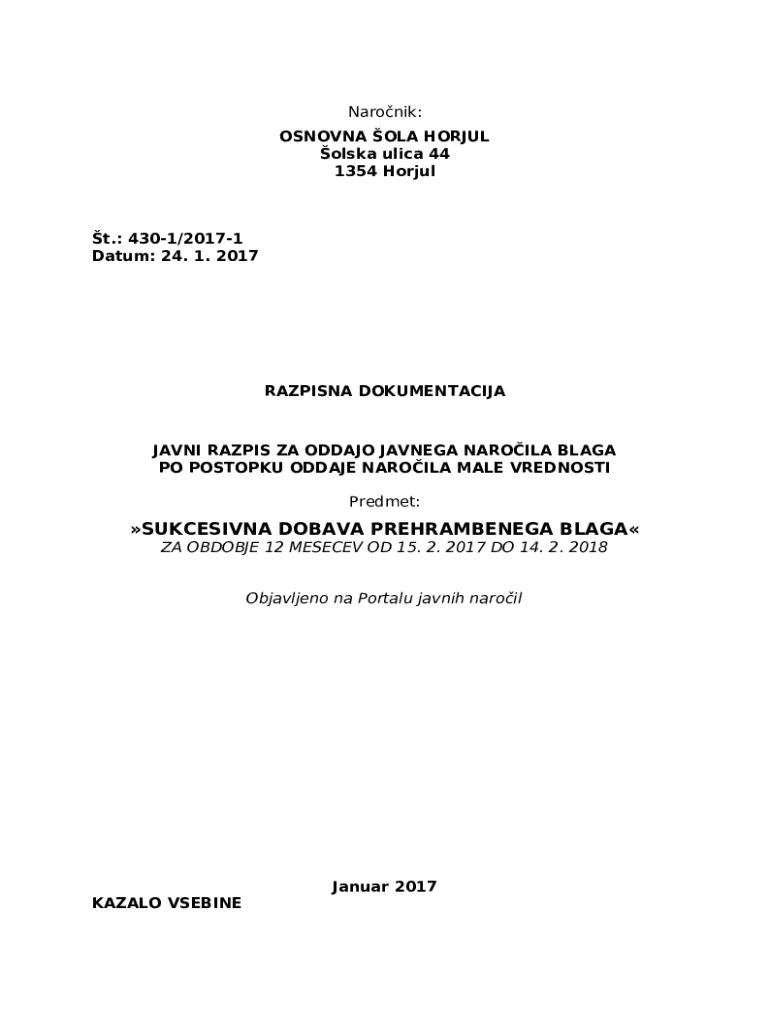 Naročnik:

OSNOVNA ŠOLA HORJUL
Šolska ulica 44
1354 Horjul

Št.: 430-1/2017-1
Datum: 24. 1. 2017

RAZPISNA DOKUMENTACIJA

JAVNI RAZPIS ZA ODDAJO JAVNEGA NAROČILA BLAGA
PO POSTOPKU ODDAJE NAROČILA MALE VREDNOSTI

Predmet:

»SUKCESIVNA DOBAVA PREHRAMBENEGA BLAGA«
ZA OBDOBJE 12 MESECEV OD 15. 2. 2017 DO 14. 2. 2018

Objavljeno na Portalu javnih naročil

Januar 2017

KAZALO VSEBINE